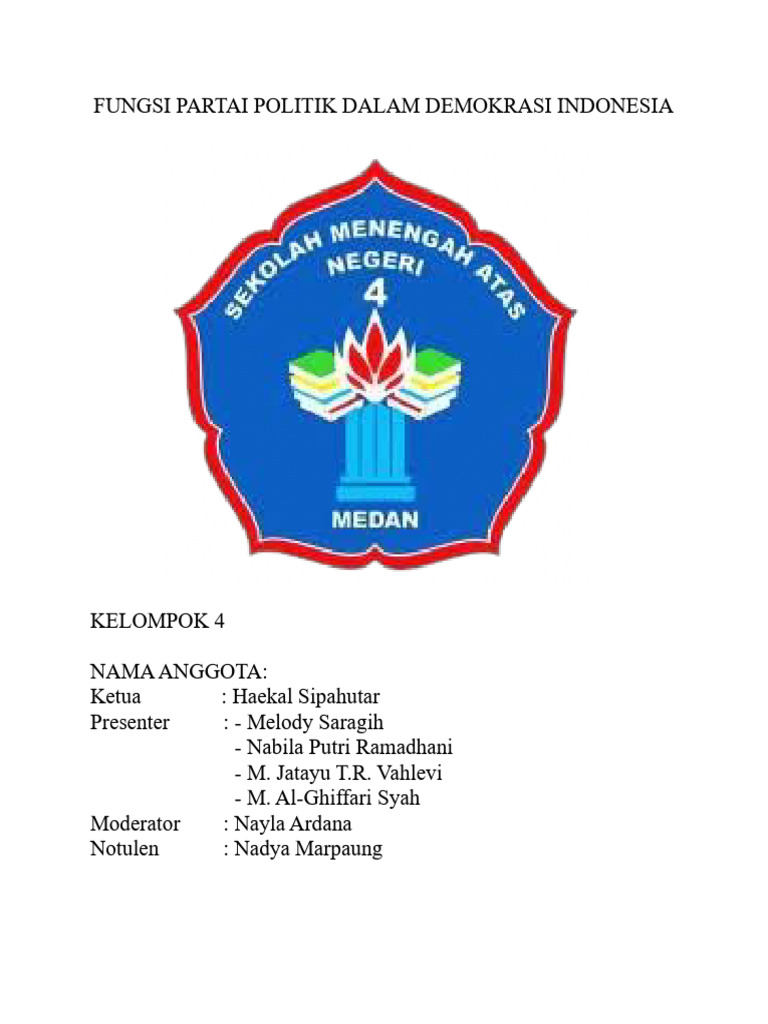 FUNGSI PARTAI POLITIK DALAM DEMOKRASI INDONESIA

SEKOLAH MENENGAH ATAS
NEGERI
4
MEDAN

KELOMPOK 4

NAMA ANGGOTA:
Ketua : Haekal Sipahutar
Presenter : - Melody Saragih
- Nabila Putri Ramadhani
- M. Jatayu T.R. Vahlevi
- M. Al-Ghiffari Syah
Moderator : Nayla Ardana
Notulen : Nadya Marpaung